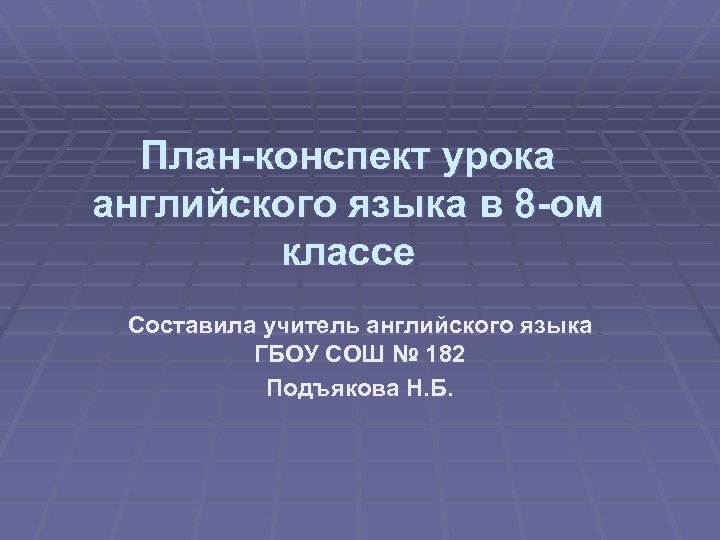 План-конспект урока английского языка в 8-ом классе

Составила учитель английского языка ГБОУ СОШ № 182

Подъякова Н.Б.